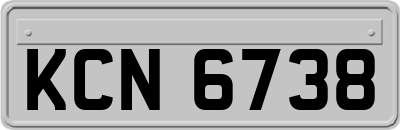 KCN 6738